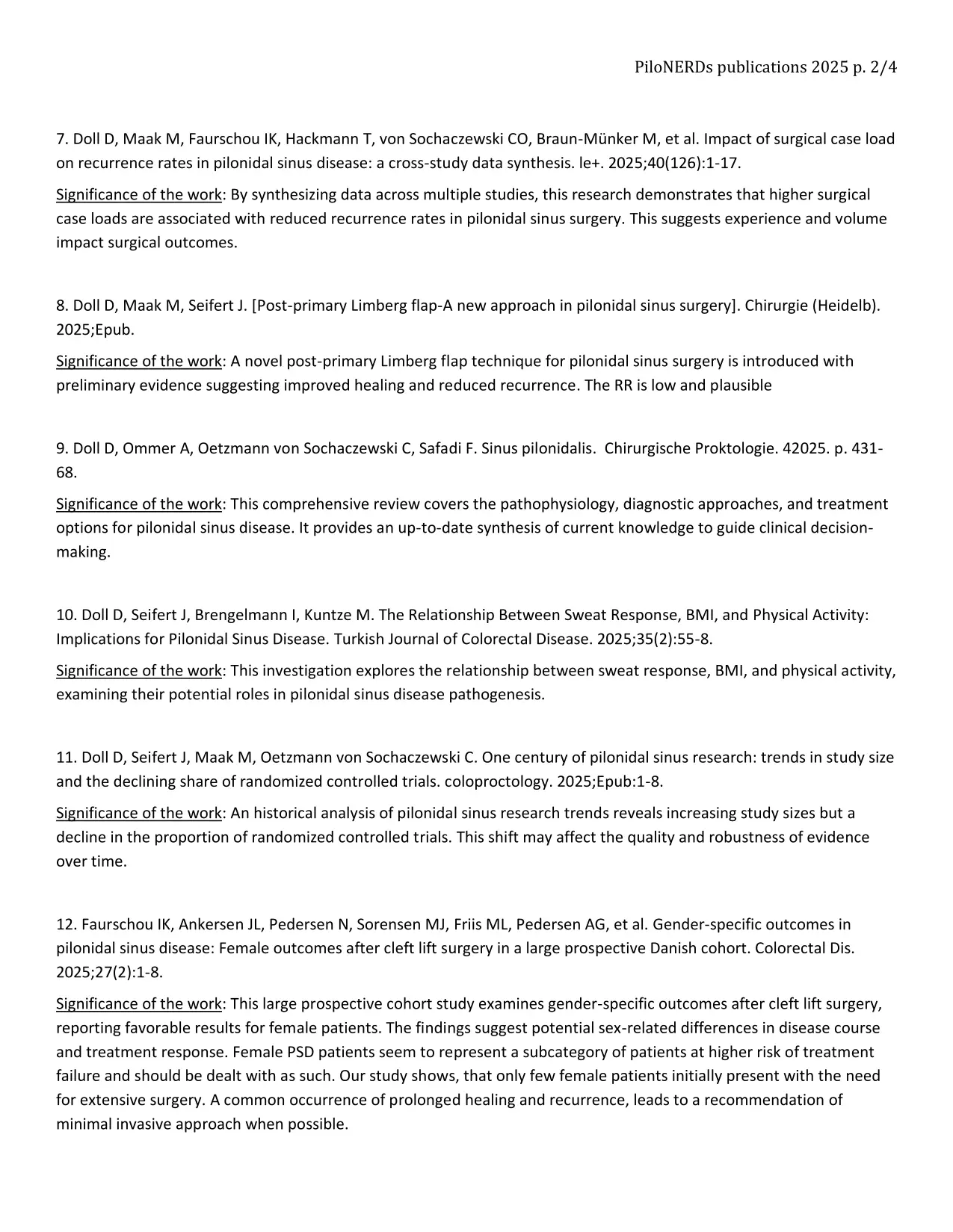 PiloNERDs publications 2025 p. 2/4

7. Doll D, Maak M, Faurschou IK, Hackmann T, von Sochaczewski CO, Braun-Münker M, et al. Impact of surgical case load on recurrence rates in pilonidal sinus disease: a cross-study data synthesis. le+. 2025;40(126):1-17.

Significance of the work: By synthesizing data across multiple studies, this research demonstrates that higher surgical case loads are associated with reduced recurrence rates in pilonidal sinus surgery. This suggests experience and volume impact surgical outcomes.

8. Doll D, Maak M, Seifert J. [Post-primary Limberg flap-A new approach in pilonidal sinus surgery]. Chirurgie (Heidelb). 2025;Epub.

Significance of the work: A novel post-primary Limberg flap technique for pilonidal sinus surgery is introduced with preliminary evidence suggesting improved healing and reduced recurrence. The RR is low and plausible

9. Doll D, Ommer A, Oetzmann von Sochaczewski C, Safadi F. Sinus pilonidalis. Chirurgische Proktologie. 42025. p. 431-68.

Significance of the work: This comprehensive review covers the pathophysiology, diagnostic approaches, and treatment options for pilonidal sinus disease. It provides an up-to-date synthesis of current knowledge to guide clinical decision-making.

10. Doll D, Seifert J, Brengelmann I, Kuntze M. The Relationship Between Sweat Response, BMI, and Physical Activity: Implications for Pilonidal Sinus Disease. Turkish Journal of Colorectal Disease. 2025;35(2):55-8.

Significance of the work: This investigation explores the relationship between sweat response, BMI, and physical activity, examining their potential roles in pilonidal sinus disease pathogenesis.

11. Doll D, Seifert J, Maak M, Oetzmann von Sochaczewski C. One century of pilonidal sinus research: trends in study size and the declining share of randomized controlled trials. coloproctology. 2025;Epub:1-8.

Significance of the work: An historical analysis of pilonidal sinus research trends reveals increasing study sizes but a decline in the proportion of randomized controlled trials. This shift may affect the quality and robustness of evidence over time.

12. Faurschou IK, Ankersen JL, Pedersen N, Sorensen MJ, Friis ML, Pedersen AG, et al. Gender-specific outcomes in pilonidal sinus disease: Female outcomes after cleft lift surgery in a large prospective Danish cohort. Colorectal Dis. 2025;27(2):1-8.

Significance of the work: This large prospective cohort study examines gender-specific outcomes after cleft lift surgery, reporting favorable results for female patients. The findings suggest potential sex-related differences in disease course and treatment response. Female PSD patients seem to represent a subcategory of patients at higher risk of treatment failure and should be dealt with as such. Our study shows, that only few female patients initially present with the need for extensive surgery. A common occurrence of prolonged healing and recurrence, leads to a recommendation of minimal invasive approach when possible.